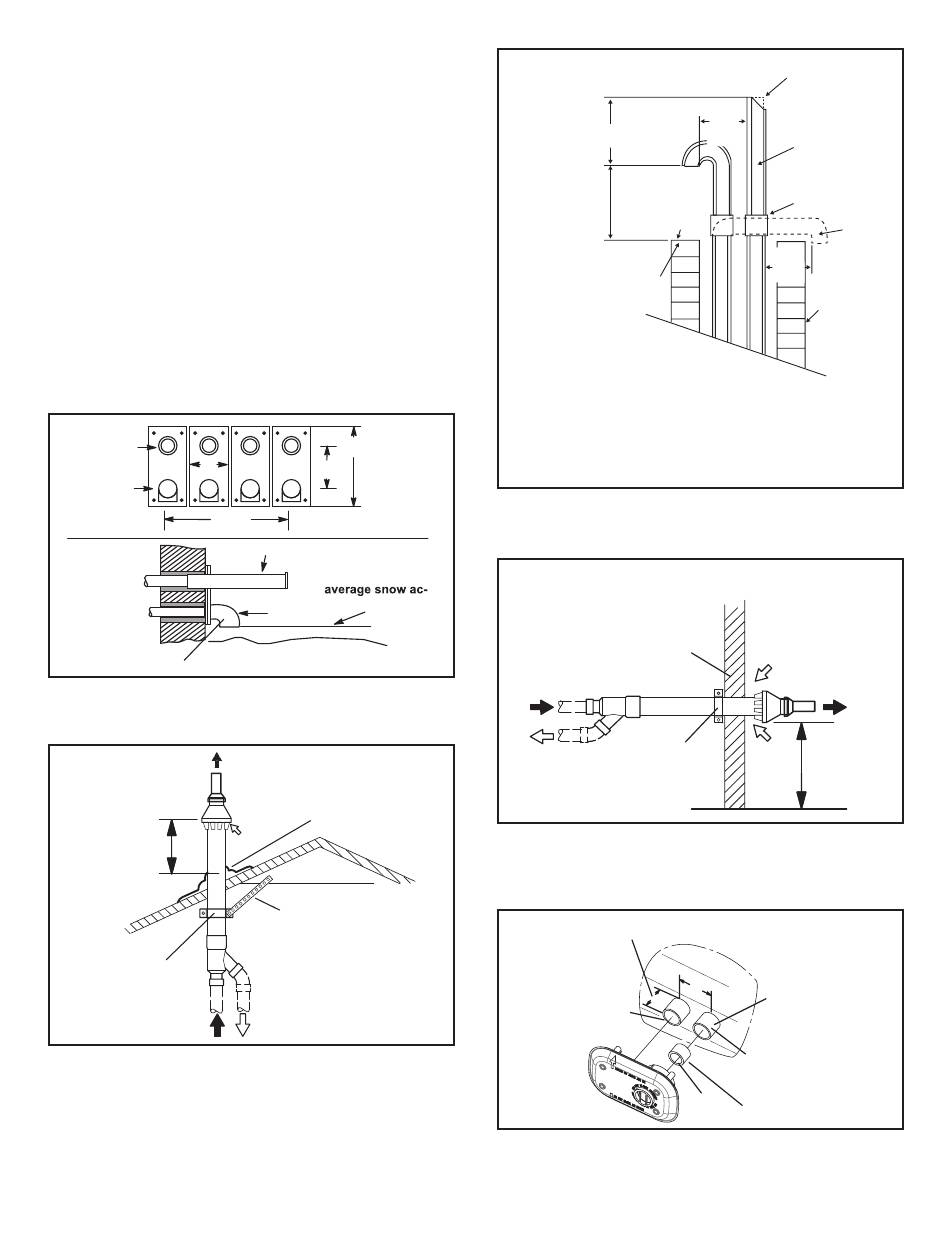 average snow ac-